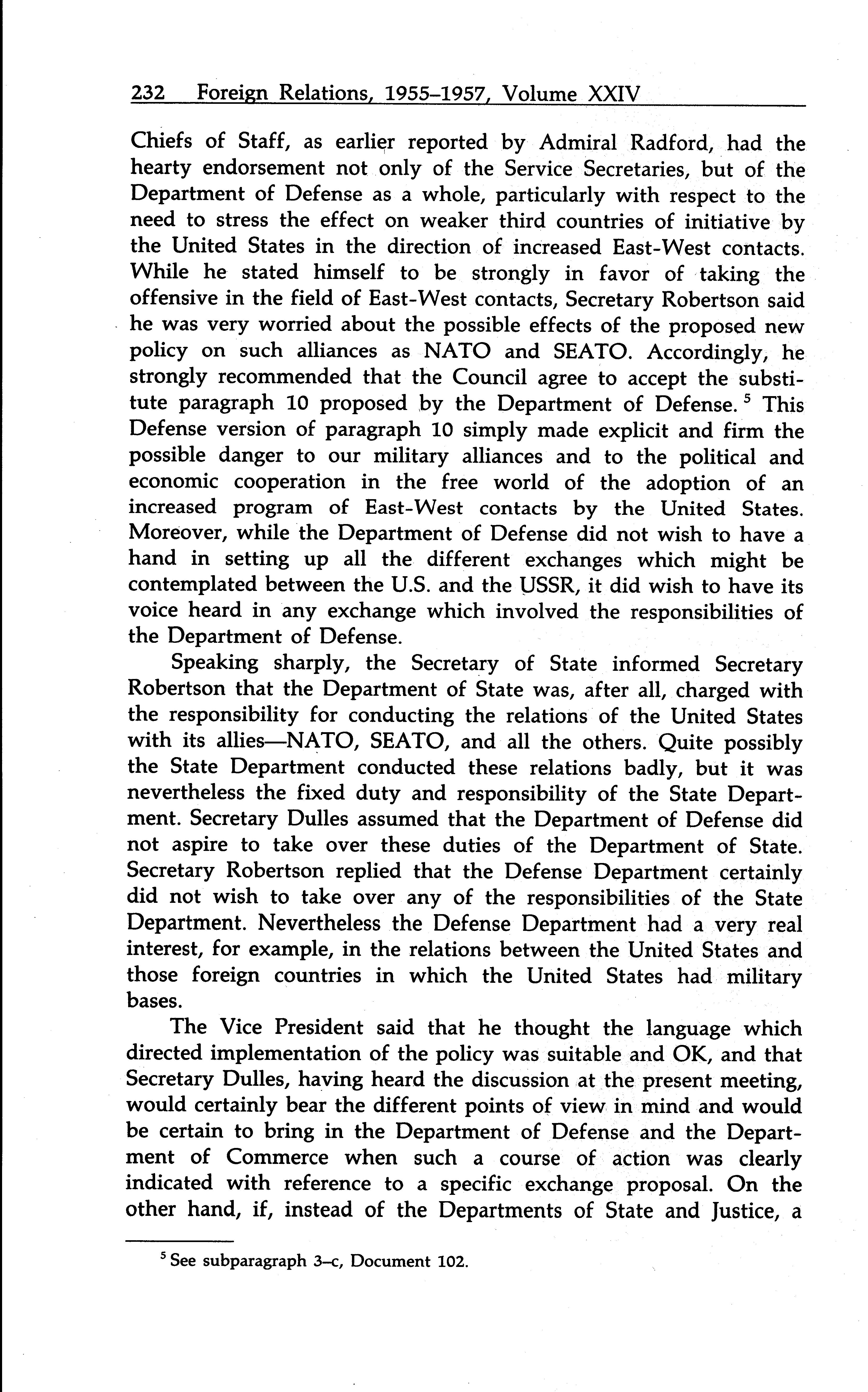 232 Foreign Relations, 1955–1957, Volume XXIV

Chiefs of Staff, as earlier reported by Admiral Radford, had the hearty endorsement not only of the Service Secretaries, but of the Department of Defense as a whole, particularly with respect to the need to stress the effect on weaker third countries of initiative by the United States in the direction of increased East-West contacts. While he stated himself to be strongly in favor of taking the offensive in the field of East-West contacts, Secretary Robertson said he was very worried about the possible effects of the proposed new policy on such alliances as NATO and SEATO. Accordingly, he strongly recommended that the Council agree to accept the substitute paragraph 10 proposed by the Department of Defense. $^5$ This Defense version of paragraph 10 simply made explicit and firm the possible danger to our military alliances and to the political and economic cooperation in the free world of the adoption of an increased program of East-West contacts by the United States. Moreover, while the Department of Defense did not wish to have a hand in setting up all the different exchanges which might be contemplated between the U.S. and the USSR, it did wish to have its voice heard in any exchange which involved the responsibilities of the Department of Defense.

Speaking sharply, the Secretary of State informed Secretary Robertson that the Department of State was, after all, charged with the responsibility for conducting the relations of the United States with its allies—NATO, SEATO, and all the others. Quite possibly the State Department conducted these relations badly, but it was nevertheless the fixed duty and responsibility of the State Department. Secretary Dulles assumed that the Department of Defense did not aspire to take over these duties of the Department of State. Secretary Robertson replied that the Defense Department certainly did not wish to take over any of the responsibilities of the State Department. Nevertheless the Defense Department had a very real interest, for example, in the relations between the United States and those foreign countries in which the United States had military bases.

The Vice President said that he thought the language which directed implementation of the policy was suitable and OK, and that Secretary Dulles, having heard the discussion at the present meeting, would certainly bear the different points of view in mind and would be certain to bring in the Department of Defense and the Department of Commerce when such a course of action was clearly indicated with reference to a specific exchange proposal. On the other hand, if, instead of the Departments of State and Justice, a

$^5$ See subparagraph 3–c, Document 102.